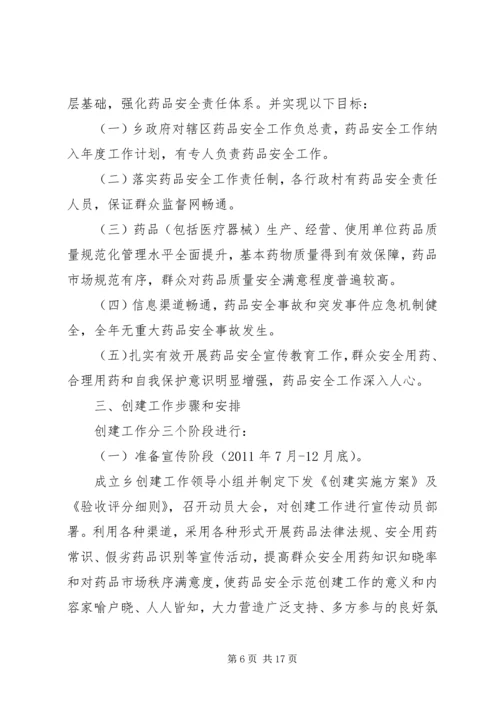 层基础，强化药品安全责任体系。并实现以下目标：

（一）乡政府对辖区药品安全工作负总责，药品安全工作纳入年度工作计划，有专人负责药品安全工作。

（二）落实药品安全工作责任制，各行政村有药品安全责任人员，保证群众监督网畅通。

（三）药品（包括医疗器械）生产、经营、使用单位药品质量规范化管理水平全面提升，基本药物质量得到有效保障，药品市场规范有序，群众对药品质量安全满意程度普遍较高。

（四）信息渠道畅通，药品安全事故和突发事件应急机制健全，全年无重大药品安全事故发生。

（五）扎实有效开展药品安全宣传教育工作，群众安全用药、合理用药和自我保护意识明显增强，药品安全工作深入人心。

三、创建工作步骤和安排

创建工作分三个阶段进行：

（一）准备宣传阶段（2011 年 7 月-12 月底）。

成立乡创建工作领导小组并制定下发《创建实施方案》及《验收评分细则》，召开动员大会，对创建工作进行宣传动员部署。利用各种渠道，采用各种形式开展药品法律法规、安全用药常识、假劣药品识别等宣传活动，提高群众安全用药知识知晓率和对药品市场秩序满意度，使药品安全示范创建工作的意义和内容家喻户晓、人人皆知，大力营造广泛支持、多方参与的良好氛

第 6 页 共 17 页